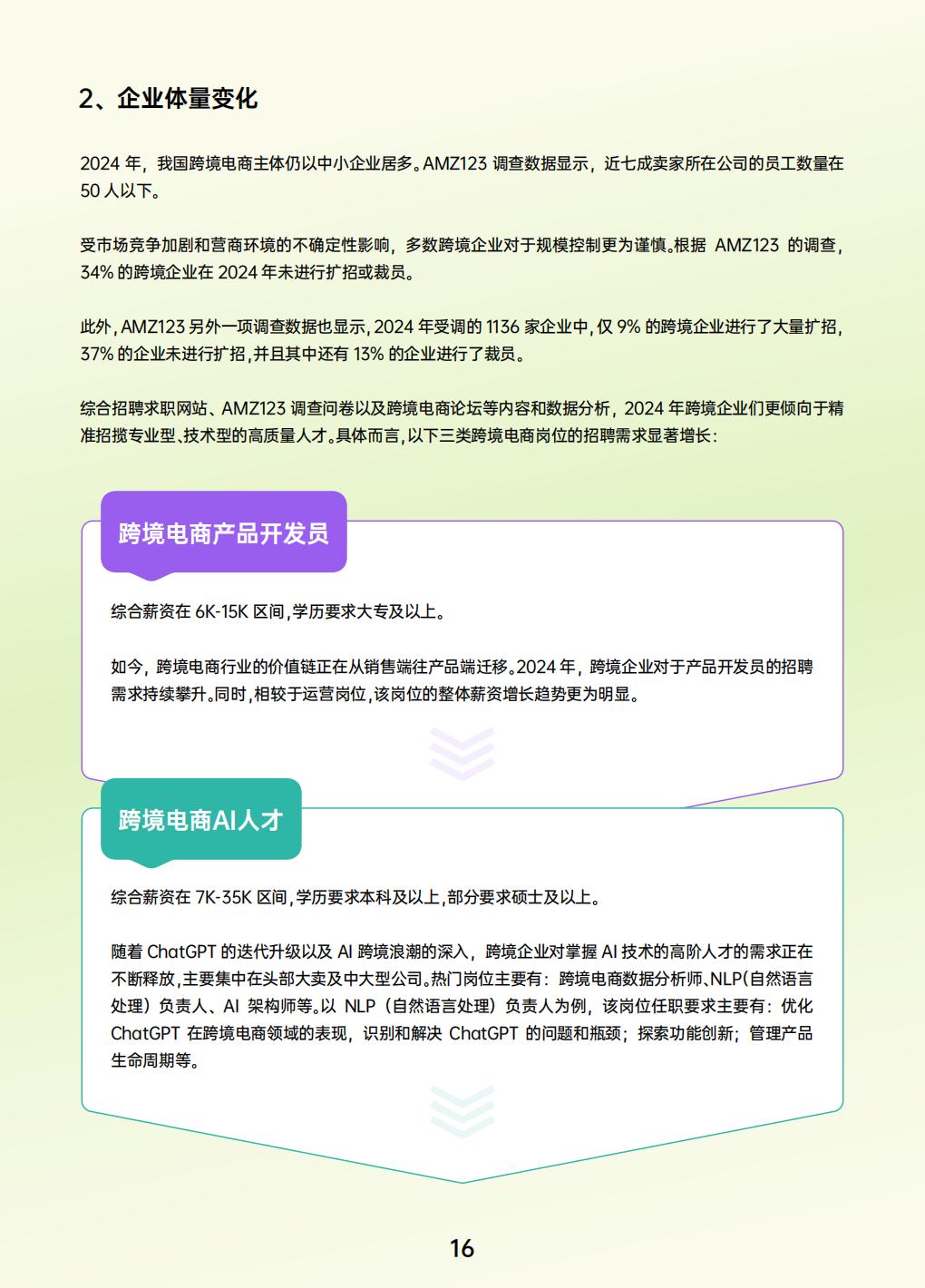 2、企业体量变化

2024年，我国跨境电商主体仍以中小企业居多。AMZ123调查数据显示，近七成卖家所在公司的员工数量在50人以下。

受市场竞争加剧和营商环境的不确定性影响，多数跨境企业对于规模控制更为谨慎。根据AMZ123的调查，34%的跨境企业在2024年未进行扩招或裁员。

此外，AMZ123另外一项调查数据也显示，2024年受调的1136家企业中，仅9%的跨境企业进行了大量扩招，37%的企业未进行扩招，并且其中还有13%的企业进行了裁员。

综合招聘求职网站、AMZ123调查问卷以及跨境电商论坛等内容和数据分析，2024年跨境企业们更倾向于精准招揽专业型、技术型的高质量人才。具体而言，以下三类跨境电商岗位的招聘需求显著增长：

跨境电商产品开发员

综合薪资在6K-15K区间，学历要求大专及以上。

如今，跨境电商行业的价值链正在从销售端往产品端迁移。2024年，跨境企业对于产品开发员的招聘需求持续攀升。同时，相较于运营岗位，该岗位的整体薪资增长趋势更为明显。

跨境电商AI人才

综合薪资在7K-35K区间，学历要求本科及以上，部分要求硕士及以上。

随着ChatGPT的迭代升级以及AI跨境浪潮的深入，跨境企业对掌握AI技术的高阶人才的需求正在不断释放，主要集中在头部大卖及中大型公司。热门岗位主要有：跨境电商数据分析师、NLP(自然语言处理）负责人、AI架构师等。以NLP（自然语言处理）负责人为例，该岗位任职要求主要有：优化ChatGPT在跨境电商领域的表现，识别和解决ChatGPT的问题和瓶颈；探索功能创新；管理产品生命周期等。

16